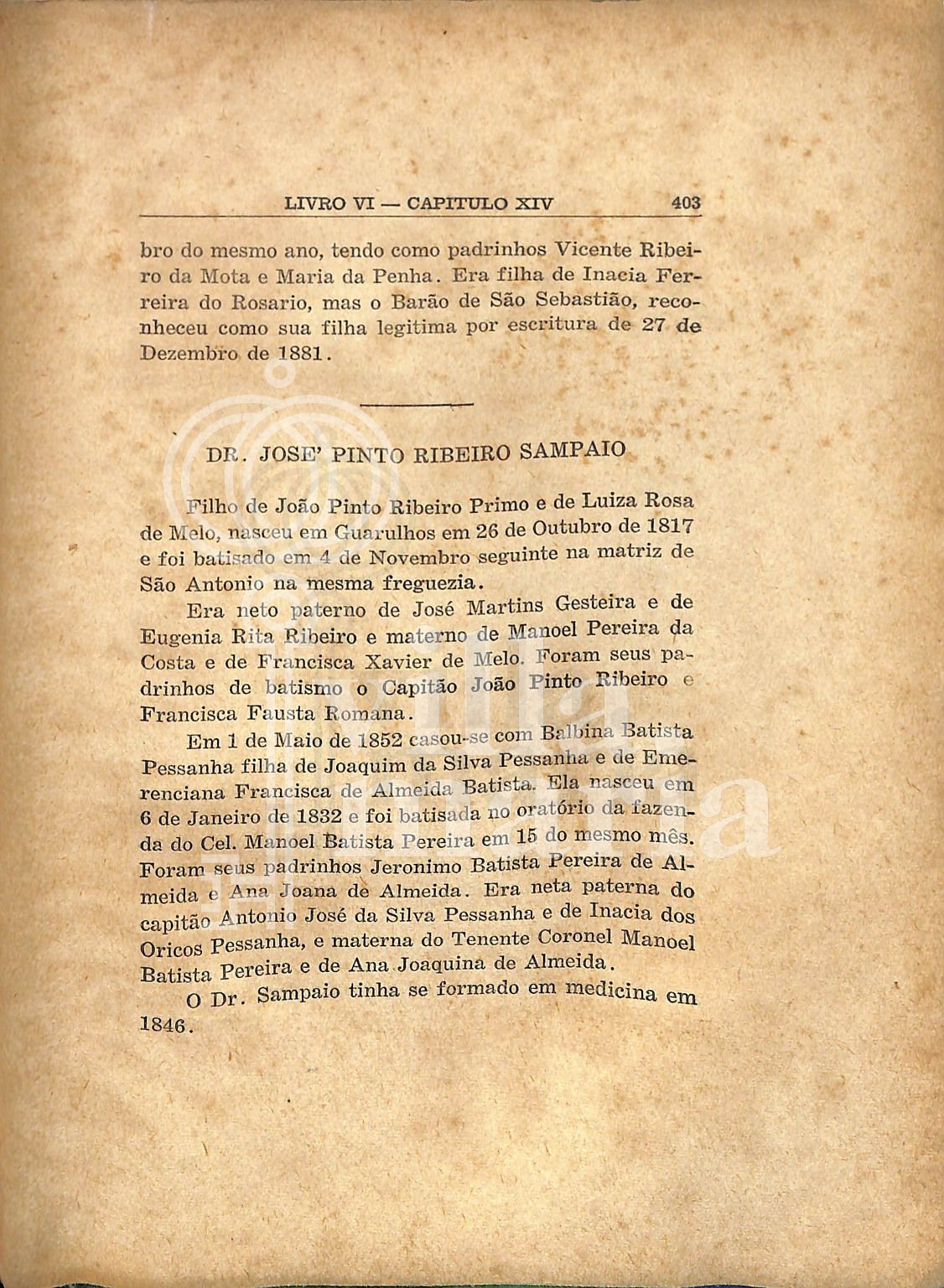 LIVRO VI — CAPITULO XIV 403

bro do mesmo ano, tendo como padrinhos Vicente Ribeiro da Mota e Maria da Penha. Era filha de Inacia Ferreira do Rosario, mas o Barão de São Sebastião, reconheceu como sua filha legitima por escritura de 27 de Dezembro de 1881.

DR. JOSE' PINTO RIBEIRO SAMPAIO

Filho de João Pinto Ribeiro Primo e de Luiza Rosa de Melo, nasceu em Guarulhos em 26 de Outubro de 1817 e foi batisado em 4 de Novembro seguinte na matriz de São Antonio na mesma freguezia.

Era neto paterno de José Martins Gesteira e de Eugenia Rita Ribeiro e materno de Manoel Pereira da Costa e de Francisca Xavier de Melo. Foram seus padrinhos de batismo o Capitão João Pinto Ribeiro e Francisca Fausta Romana.

Em 1 de Maio de 1852 casou-se com Balbina Batista Pessanha filha de Joaquim da Silva Pessanha e de Emerenciana Francisca de Almeida Batista. Ela nasceu em 6 de Janeiro de 1832 e foi batisada no oratório da fazenda do Cel. Manoel Batista Pereira em 15 do mesmo mês. Foram seus padrinhos Jeronimo Batista Pereira de Almeida e Ana Joana de Almeida. Era neta paterna do capitão Antonio José da Silva Pessanha e de Inacia dos Oricos Pessanha, e materna do Tenente Coronel Manoel Batista Pereira e de Ana Joaquina de Almeida.

O Dr. Sampaio tinha se formado em medicina em 1846.